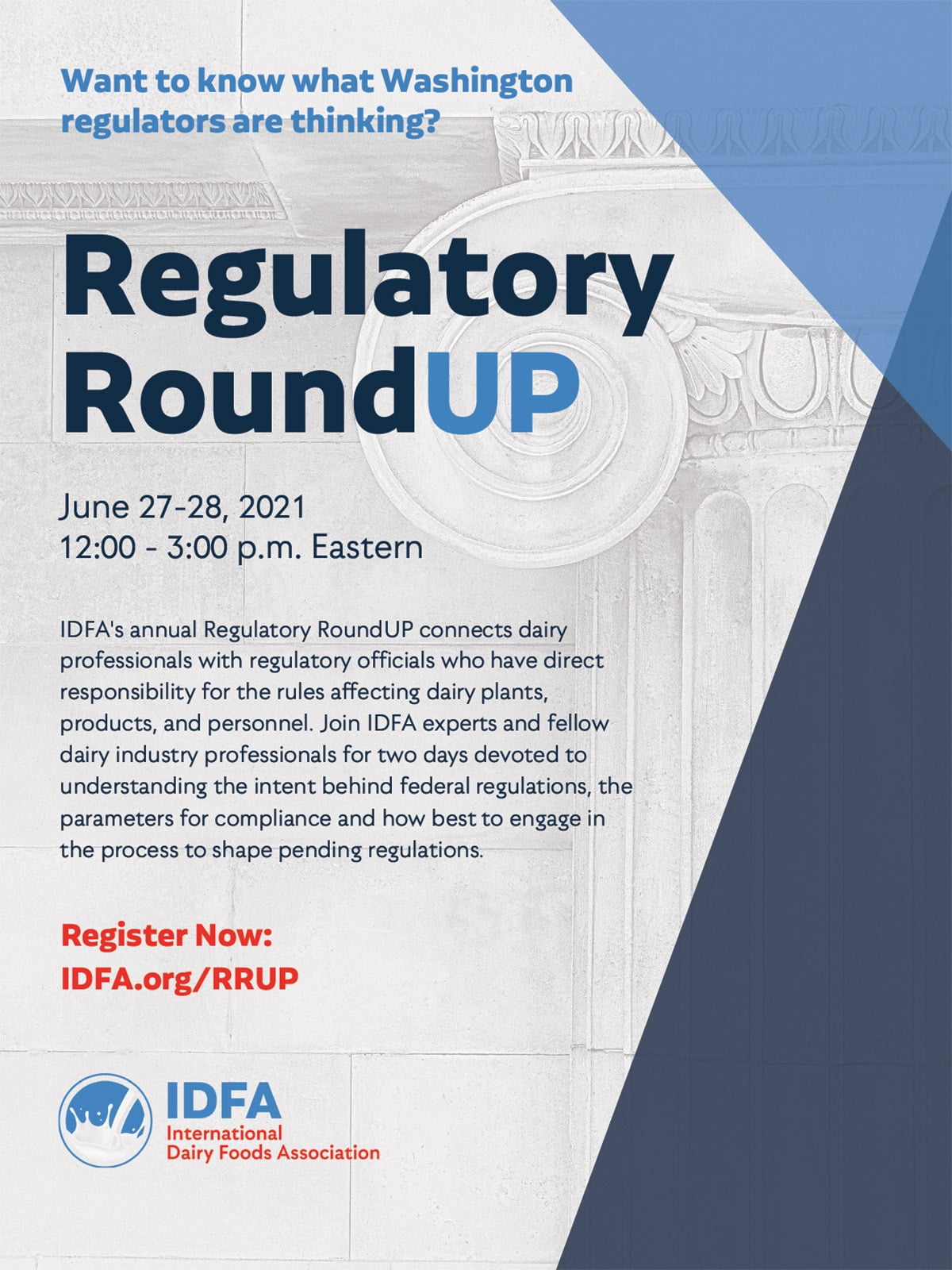 Want to know what Washington regulators are thinking?

Regulatory RoundUP

June 27-28, 2021
12:00 - 3:00 p.m. Eastern

IDFA's annual Regulatory RoundUP connects dairy professionals with regulatory officials who have direct responsibility for the rules affecting dairy plants, products, and personnel. Join IDFA experts and fellow dairy industry professionals for two days devoted to understanding the intent behind federal regulations, the parameters for compliance and how best to engage in the process to shape pending regulations.

Register Now:
IDFA.org/RRUP

IDFA
International
Dairy Foods Association